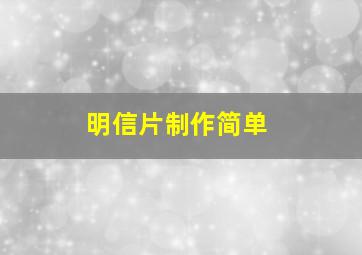 明信片制作简单